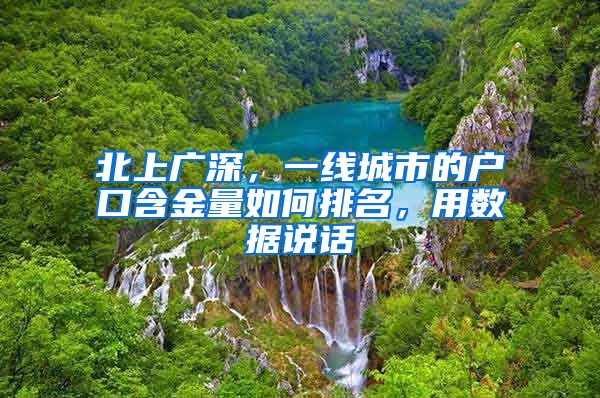 北上广深，一线城市的户口含金量如何排名，用数据说话